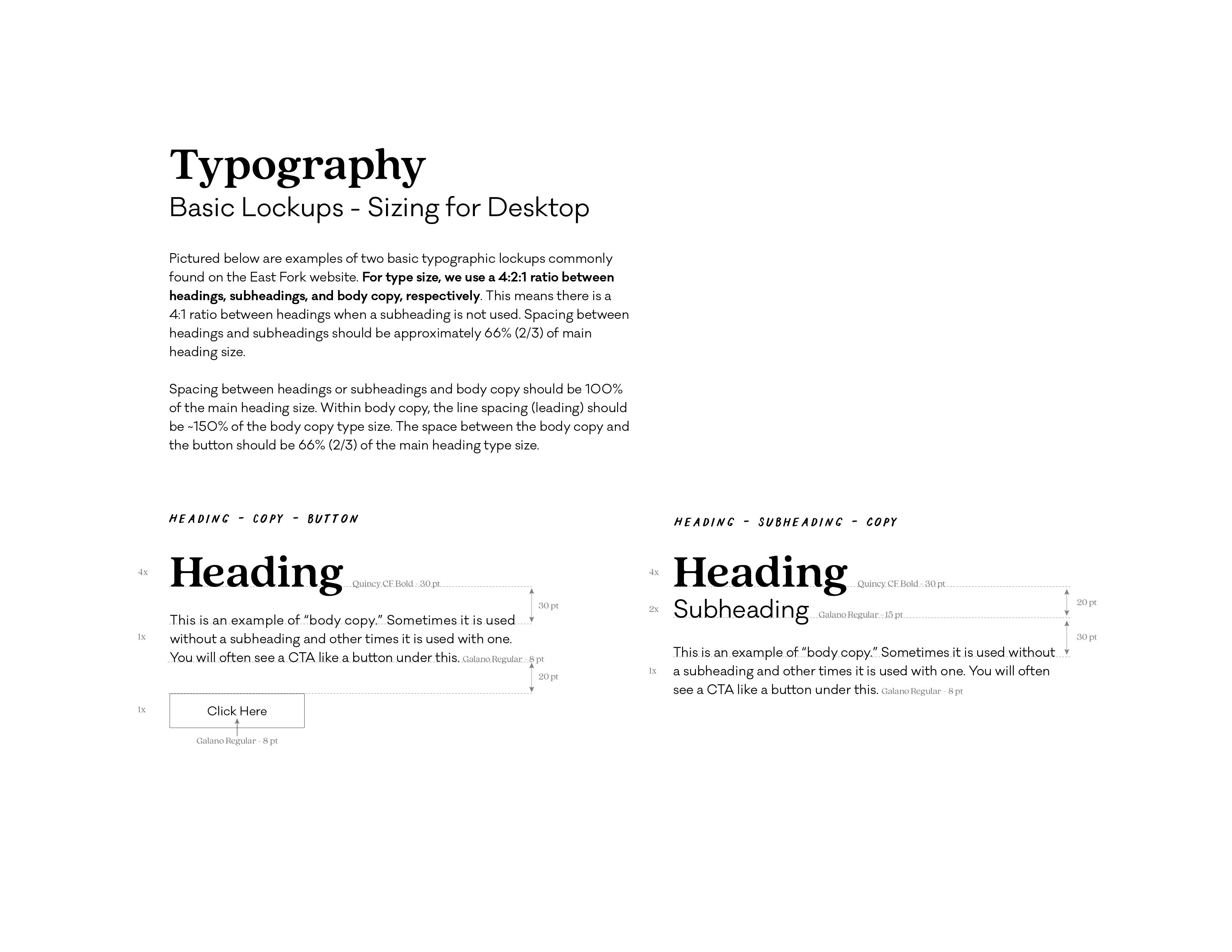 Typography

Basic Lockups - Sizing for Desktop

Pictured below are examples of two basic typographic lockups commonly found on the East Fork website. For type size, we use a 4:2:1 ratio between headings, subheadings, and body copy, respectively. This means there is a 4:1 ratio between headings when a subheading is not used. Spacing between headings and subheadings should be approximately 66% (2/3) of main heading size.

Spacing between headings or subheadings and body copy should be 100% of the main heading size. Within body copy, the line spacing (leading) should be ~150% of the body copy type size. The space between the body copy and the button should be 66% (2/3) of the main heading type size.

HEADING - COPY - BUTTON

4x
Heading
Quincy CF Bold - 30 pt

30 pt

1x
This is an example of "body copy." Sometimes it is used without a subheading and other times it is used with one. You will often see a CTA like a button under this.
Galano Regular - 8 pt

20 pt

1x
Click Here
Galano Regular - 8 pt

HEADING - SUBHEADING - COPY

4x
Heading
Quincy CF Bold - 30 pt

20 pt

2x
Subheading
Galano Regular - 15 pt

30 pt

1x
This is an example of "body copy." Sometimes it is used without a subheading and other times it is used with one. You will often see a CTA like a button under this.
Galano Regular - 8 pt